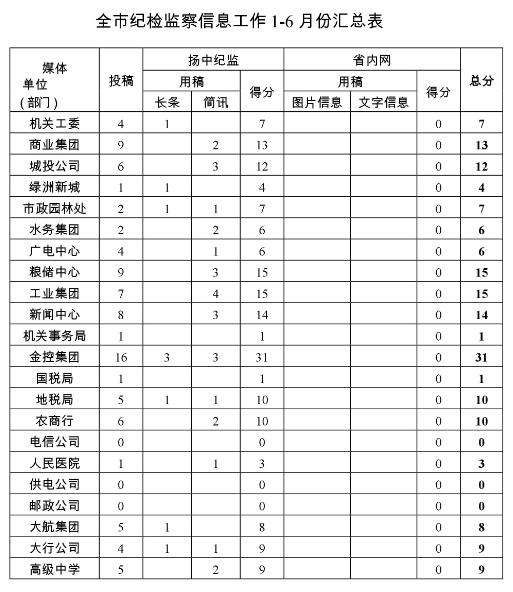 全市纪检监察信息工作 1-6 月份汇总表

| 媒体 单位 （部门） | 投稿 | 扬中纪监 用稿 长条 | 扬中纪监 用稿 简讯 | 扬中纪监 得分 | 省内网 用稿 图片信息 | 省内网 用稿 文字信息 | 省内网 得分 | 总分 |
|---|---|---|---|---|---|---|---|---|
| 机关工委 | 4 | 1 | | 7 | | | 0 | 7 |
| 商业集团 | 9 | | 2 | 13 | | | 0 | 13 |
| 城投公司 | 6 | | 3 | 12 | | | 0 | 12 |
| 绿洲新城 | 1 | 1 | | 4 | | | 0 | 4 |
| 市政园林处 | 2 | 1 | 1 | 7 | | | 0 | 7 |
| 水务集团 | 2 | | 2 | 6 | | | 0 | 6 |
| 广电中心 | 4 | | 1 | 6 | | | 0 | 6 |
| 粮储中心 | 9 | | 3 | 15 | | | 0 | 15 |
| 工业集团 | 7 | | 4 | 15 | | | 0 | 15 |
| 新闻中心 | 8 | | 3 | 14 | | | 0 | 14 |
| 机关事务局 | 1 | | | 1 | | | 0 | 1 |
| 金控集团 | 16 | 3 | 3 | 31 | | | 0 | 31 |
| 国税局 | 1 | | | 1 | | | 0 | 1 |
| 地税局 | 5 | 1 | 1 | 10 | | | 0 | 10 |
| 农商行 | 6 | | 2 | 10 | | | 0 | 10 |
| 电信公司 | 0 | | | 0 | | | 0 | 0 |
| 人民医院 | 1 | | 1 | 3 | | | 0 | 3 |
| 供电公司 | 0 | | | 0 | | | 0 | 0 |
| 邮政公司 | 0 | | | 0 | | | 0 | 0 |
| 大航集团 | 5 | 1 | | 8 | | | 0 | 8 |
| 大行公司 | 4 | 1 | 1 | 9 | | | 0 | 9 |
| 高级中学 | 5 | | 2 | 9 | | | 0 | 9 |